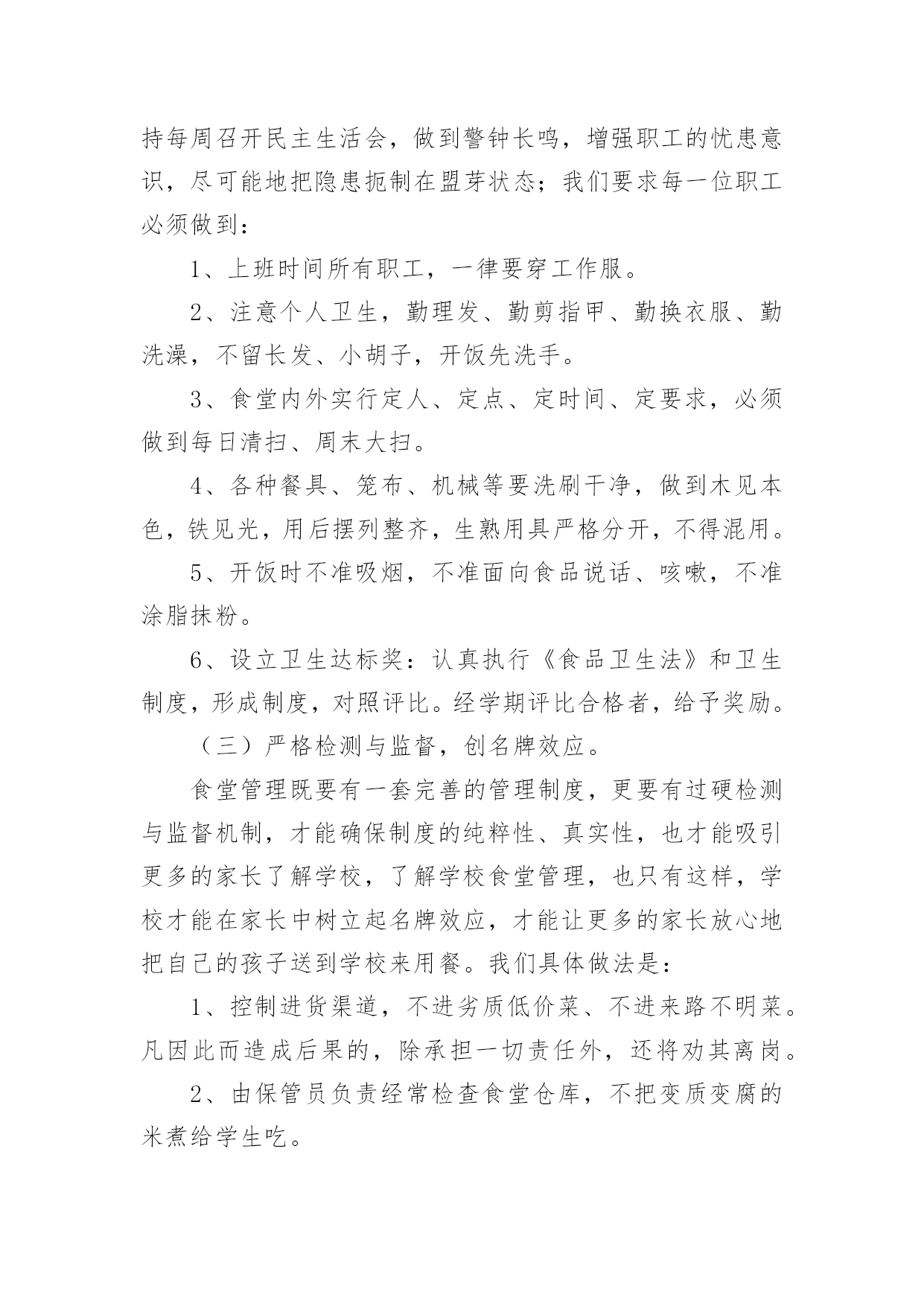 持每周召开民主生活会，做到警钟长鸣，增强职工的忧患意识，尽可能地把隐患扼制在盟芽状态；我们要求每一位职工必须做到：

1、上班时间所有职工，一律要穿工作服。

2、注意个人卫生，勤理发、勤剪指甲、勤换衣服、勤洗澡，不留长发、小胡子，开饭先洗手。

3、食堂内外实行定人、定点、定时间、定要求，必须做到每日清扫、周末大扫。

4、各种餐具、笼布、机械等要洗刷干净，做到木见本色，铁见光，用后摆列整齐，生熟用具严格分开，不得混用。

5、开饭时不准吸烟，不准面向食品说话、咳嗽，不准涂脂抹粉。

6、设立卫生达标奖：认真执行《食品卫生法》和卫生制度，形成制度，对照评比。经学期评比合格者，给予奖励。

（三）严格检测与监督，创名牌效应。

食堂管理既要有一套完善的管理制度，更要有过硬检测与监督机制，才能确保制度的纯粹性、真实性，也才能吸引更多的家长了解学校，了解学校食堂管理，也只有这样，学校才能在家长中树立起名牌效应，才能让更多的家长放心地把自己的孩子送到学校来用餐。我们具体做法是：

1、控制进货渠道，不进劣质低价菜、不进来路不明菜。凡因此而造成后果的，除承担一切责任外，还将劝其离岗。

2、由保管员负责经常检查食堂仓库，不把变质变腐的米煮给学生吃。